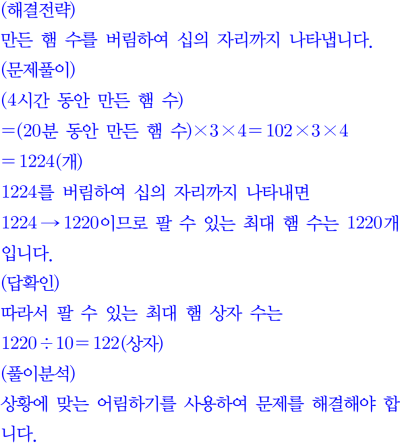 (해결전략)

만든 햄 수를 버림하여 십의 자리까지 나타냅니다.

(문제풀이)

(4시간 동안 만든 햄 수)

=(20분 동안 만든 햄 수)$\times 3 \times 4 = 102 \times 3 \times 4$

$= 1224$(개)

1224를 버림하여 십의 자리까지 나타내면

$1224 \rightarrow 1220$이므로 팔 수 있는 최대 햄 수는 1220개입니다.

(답확인)

따라서 팔 수 있는 최대 햄 상자 수는

$1220 \div 10 = 122$(상자)

(풀이분석)

상황에 맞는 어림하기를 사용하여 문제를 해결해야 합니다.